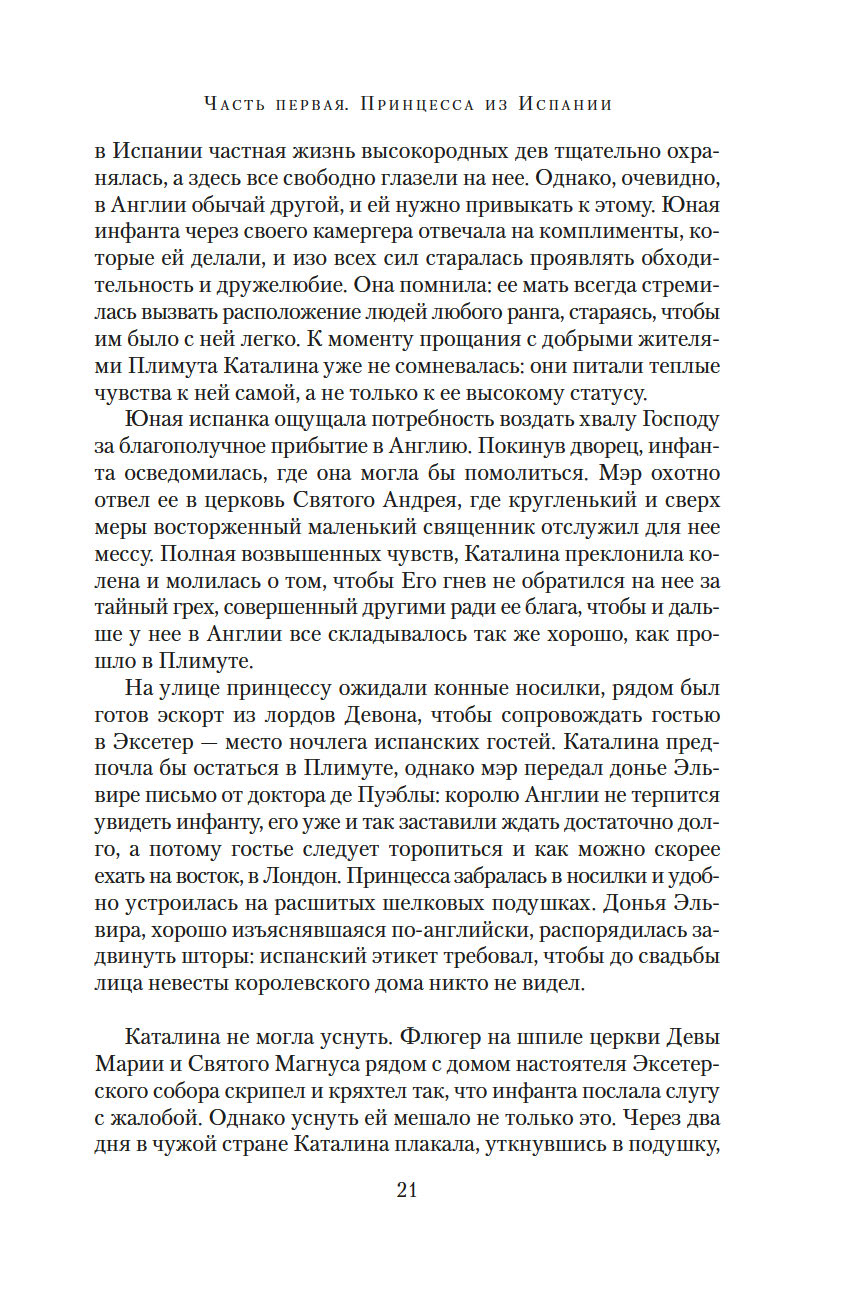 Часть первая. Принцесса из Испании

в Испании частная жизнь высокородных дев тщательно охранялась, а здесь все свободно глазели на нее. Однако, очевидно, в Англии обычай другой, и ей нужно привыкать к этому. Юная инфанта через своего камергера отвечала на комплименты, которые ей делали, и изо всех сил старалась проявлять обходительность и дружелюбие. Она помнила: ее мать всегда стремилась вызвать расположение людей любого ранга, стараясь, чтобы им было с ней легко. К моменту прощания с добрыми жителями Плимута Каталина уже не сомневалась: они питали теплые чувства к ней самой, а не только к ее высокому статусу.

Юная испанка ощущала потребность воздать хвалу Господу за благополучное прибытие в Англию. Покинув дворец, инфанта осведомилась, где она могла бы помолиться. Мэр охотно отвел ее в церковь Святого Андрея, где кругленький и сверх меры восторженный маленький священник отслужил для нее мессу. Полная возвышенных чувств, Каталина преклонила колена и молилась о том, чтобы Его гнев не обратился на нее за тайный грех, совершенный другими ради ее блага, чтобы и дальше у нее в Англии все складывалось так же хорошо, как прошло в Плимуте.

На улице принцессу ожидали конные носилки, рядом был готов эскорт из лордов Девона, чтобы сопровождать гостью в Эксетер — место ночлега испанских гостей. Каталина предпочла бы остаться в Плимуте, однако мэр передал донье Эльвире письмо от доктора де Пуэблы: королю Англии не терпится увидеть инфанту, его уже и так заставили ждать достаточно долго, а потому гостье следует торопиться и как можно скорее ехать на восток, в Лондон. Принцесса забралась в носилки и удобно устроилась на расшитых шелковых подушках. Донья Эльвира, хорошо изъяснявшаяся по-английски, распорядилась задвинуть шторы: испанский этикет требовал, чтобы до свадьбы лица невесты королевского дома никто не видел.

Каталина не могла уснуть. Флюгер на шпиле церкви Девы Марии и Святого Магнуса рядом с домом настоятеля Эксетерского собора скрипел и кряхтел так, что инфанта послала слугу с жалобой. Однако уснуть ей мешало не только это. Через два дня в чужой стране Каталина плакала, уткнувшись в подушку,

21